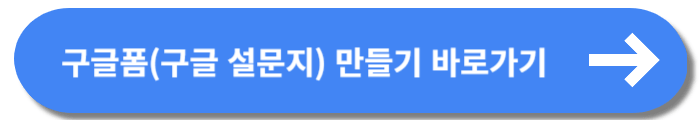 구글폼(구글 설문지) 만들기 바로가기